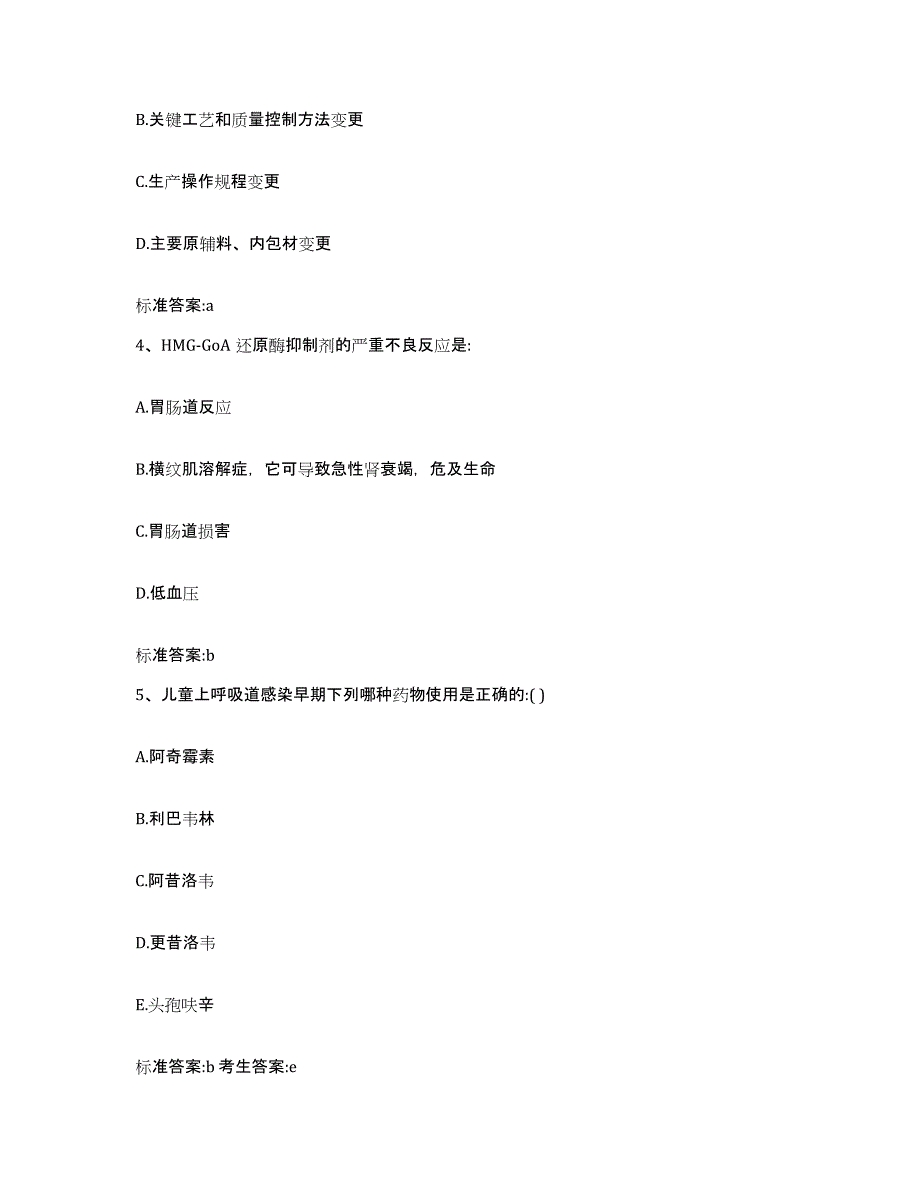 B.关键工艺和质量控制方法变更

C.生产操作规程变更

D.主要原辅料、内包材变更

标准答案:a

4、HMG-GoA 还原酶抑制剂的严重不良反应是:

A.胃肠道反应

B.横纹肌溶解症，它可导致急性肾衰竭，危及生命

C.胃肠道损害

D.低血压

标准答案:b

5、儿童上呼吸道感染早期下列哪种药物使用是正确的:( )

A.阿奇霉素

B.利巴韦林

C.阿昔洛韦

D.更昔洛韦

E.头孢呋辛

标准答案:b 考生答案:e